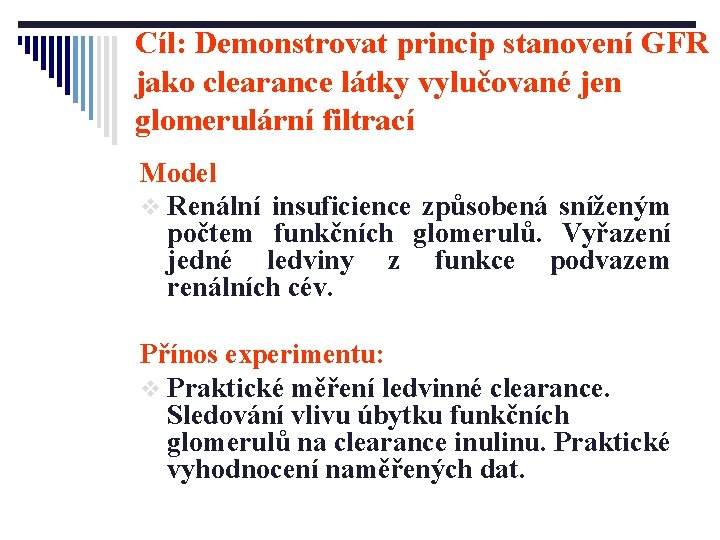 Cíl: Demonstrovat princip stanovení GFR jako clearance látky vylučované jen glomerulární filtrací

Model

❖ Renální insuficience způsobená sníženým počtem funkčních glomerulů. Vyřazení jedné ledviny z funkce podvazem renálních cév.

Přínos experimentu:

❖ Praktické měření ledvinné clearance. Sledování vlivu úbytku funkčních glomerulů na clearance inulinu. Praktické vyhodnocení naměřených dat.